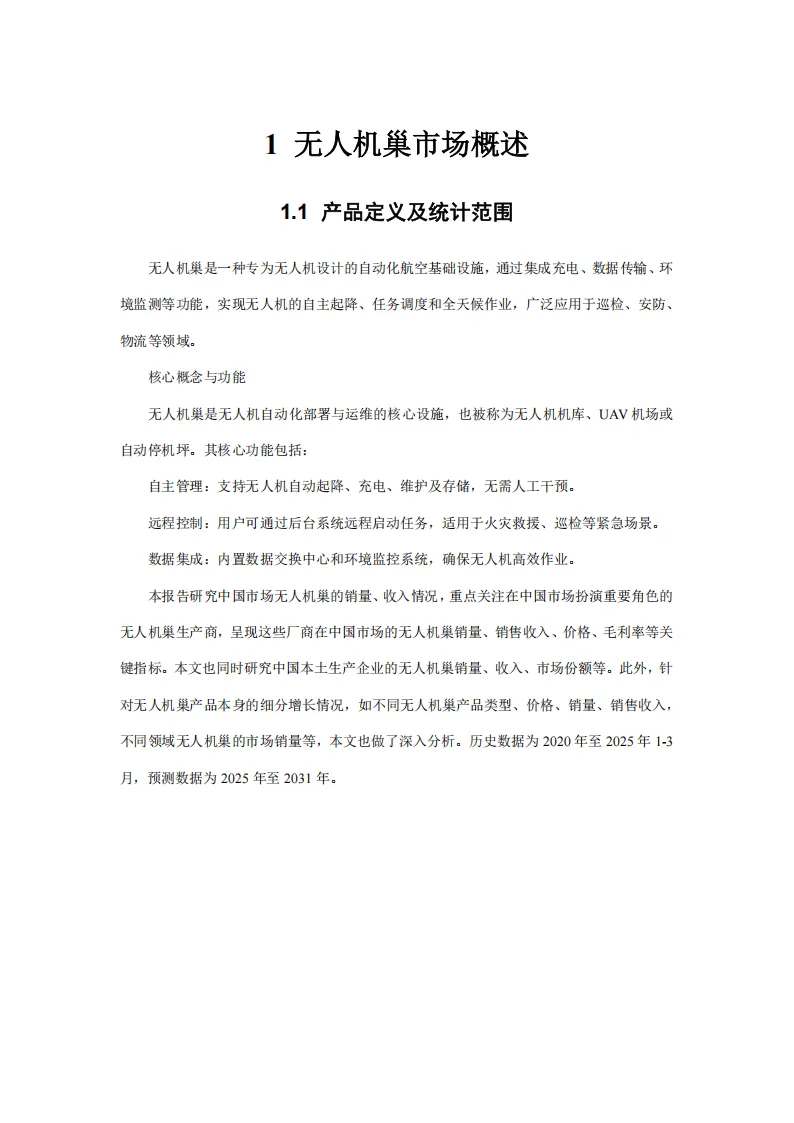 1 无人机巢市场概述

1.1 产品定义及统计范围

无人机巢是一种专为无人机设计的自动化航空基础设施，通过集成充电、数据传输、环境监测等功能，实现无人机的自主起降、任务调度和全天候作业，广泛应用于巡检、安防、物流等领域。

核心概念与功能

无人机巢是无人机自动化部署与运维的核心设施，也被称为无人机机库、UAV 机场或自动停机坪。其核心功能包括：

自主管理：支持无人机自动起降、充电、维护及存储，无需人工干预。

远程控制：用户可通过后台系统远程启动任务，适用于火灾救援、巡检等紧急场景。

数据集成：内置数据交换中心和环境监控系统，确保无人机高效作业。

本报告研究中国市场无人机巢的销量、收入情况，重点关注在中国市场扮演重要角色的无人机巢生产商，呈现这些厂商在中国市场的无人机巢销量、销售收入、价格、毛利率等关键指标。本文也同时研究中国本土生产企业的无人机巢销量、收入、市场份额等。此外，针对无人机巢产品本身的细分增长情况，如不同无人机巢产品类型、价格、销量、销售收入，不同领域无人机巢的市场销量等，本文也做了深入分析。历史数据为 2020 年至 2025 年 1-3 月，预测数据为 2025 年至 2031 年。